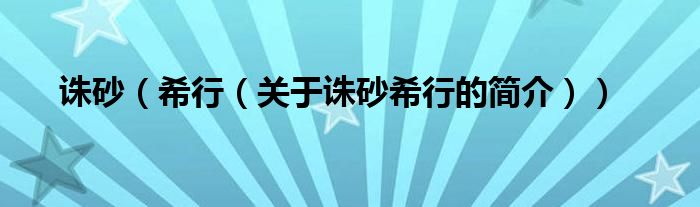 诛砂（希行（关于诛砂希行的简介））